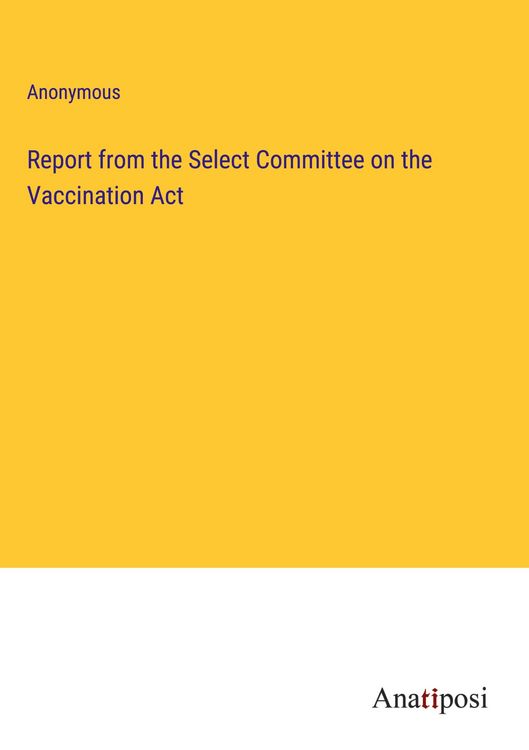 Anonymous

Report from the Select Committee on the Vaccination Act

Anatiposi